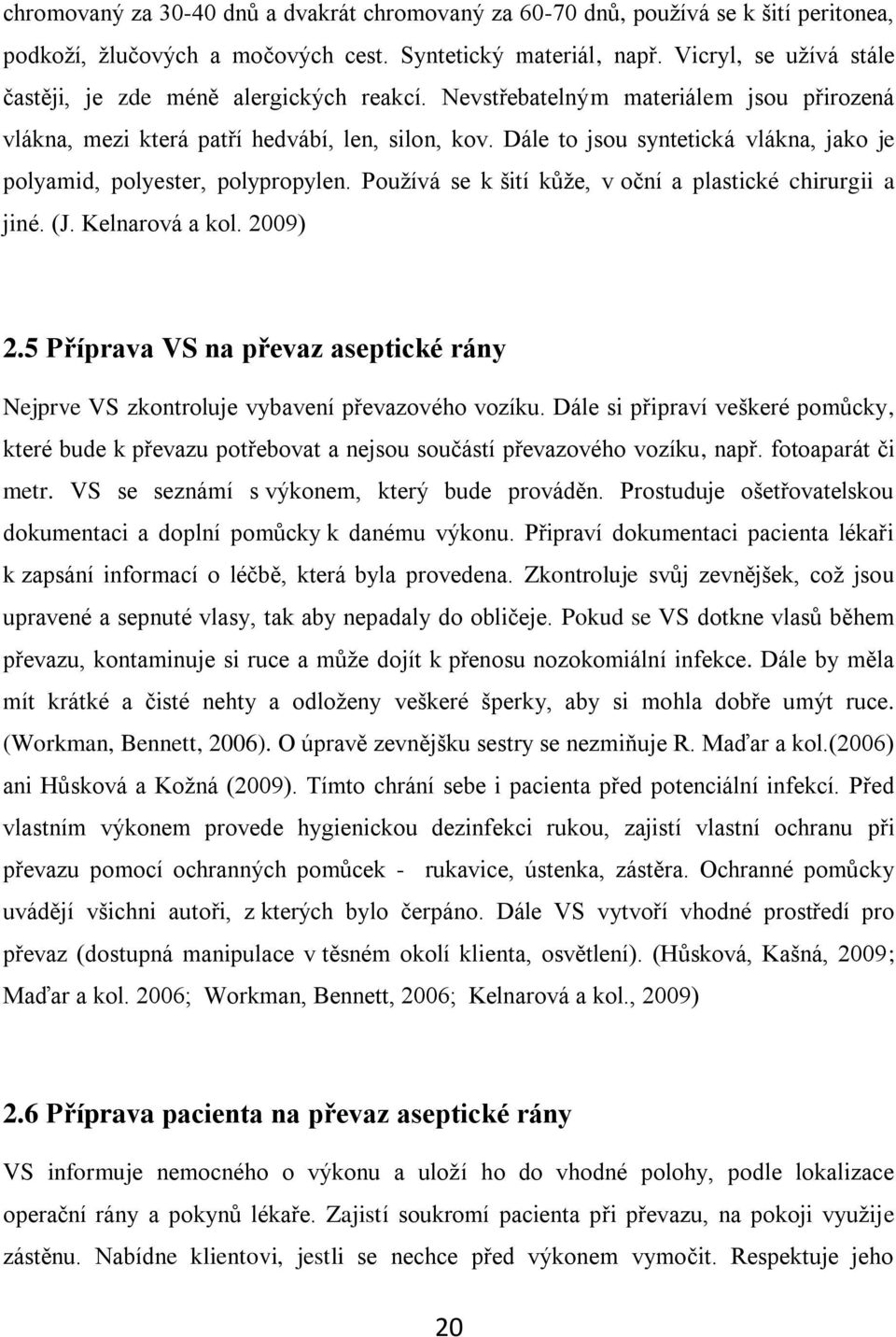 chromovaný za 30-40 dnů a dvakrát chromovaný za 60-70 dnů, používá se k šití peritonea, podkoží, žlučových a močových cest. Syntetický materiál, např. Vicryl, se užívá stále častěji, je zde méně alergických reakcí. Nevstřebatelným materiálem jsou přirozená vlákna, mezi která patří hedvábí, len, silon, kov. Dále to jsou syntetická vlákna, jako je polyamid, polyester, polypropylen. Používá se k šití kůže, v oční a plastické chirurgii a jiné. (J. Kelnarová a kol. 2009)

2.5 Příprava VS na převaz aseptické rány

Nejprve VS zkontroluje vybavení převazového vozíku. Dále si připraví veškeré pomůcky, které bude k převazu potřebovat a nejsou součástí převazového vozíku, např. fotoaparát či metr. VS se seznámí s výkonem, který bude prováděn. Prostuduje ošetřovatelskou dokumentaci a doplní pomůcky k danému výkonu. Připraví dokumentaci pacienta lékaři k zapsání informací o léčbě, která byla provedena. Zkontroluje svůj zevnějšek, což jsou upravené a sepnuté vlasy, tak aby nepadaly do obličeje. Pokud se VS dotkne vlasů během převazu, kontaminuje si ruce a může dojít k přenosu nozokomiální infekce. Dále by měla mít krátké a čisté nehty a odloženy veškeré šperky, aby si mohla dobře umýt ruce. (Workman, Bennett, 2006). O úpravě zevnějšku sestry se nezmiňuje R. Maďar a kol.(2006) ani Hůsková a Kožná (2009). Tímto chrání sebe i pacienta před potenciální infekcí. Před vlastním výkonem provede hygienickou dezinfekci rukou, zajistí vlastní ochranu při převazu pomocí ochranných pomůcek - rukavice, ústenka, zástěra. Ochranné pomůcky uvádějí všichni autoři, z kterých bylo čerpáno. Dále VS vytvoří vhodné prostředí pro převaz (dostupná manipulace v těsném okolí klienta, osvětlení). (Hůsková, Kašná, 2009; Maďar a kol. 2006; Workman, Bennett, 2006; Kelnarová a kol., 2009)

2.6 Příprava pacienta na převaz aseptické rány

VS informuje nemocného o výkonu a uloží ho do vhodné polohy, podle lokalizace operační rány a pokynů lékaře. Zajistí soukromí pacienta při převazu, na pokoji využije zástěnu. Nabídne klientovi, jestli se nechce před výkonem vymočit. Respektuje jeho

20